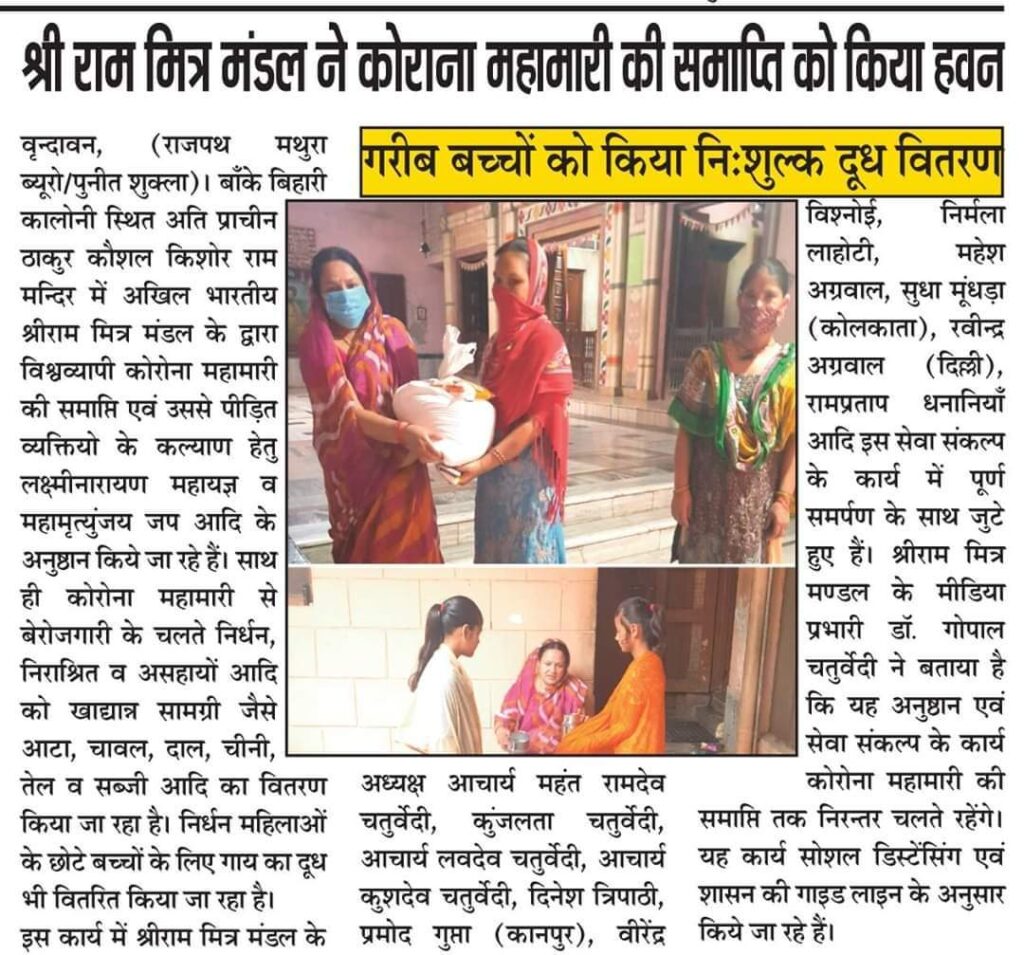 श्री राम मित्र मंडल ने कोराना महामारी की समाप्ति को किया हवन

गरीब बच्चों को किया निःशुल्क दूध वितरण

वृन्दावन, (राजपथ मथुरा ब्यूरो/पुनीत शुक्ला)। बाँके बिहारी कालोनी स्थित अति प्राचीन ठाकुर कौशल किशोर राम मन्दिर में अखिल भारतीय श्रीराम मित्र मंडल के द्वारा विश्वव्यापी कोरोना महामारी की समाप्ति एवं उससे पीड़ित व्यक्तियो के कल्याण हेतु लक्ष्मीनारायण महायज्ञ व महामृत्युंजय जप आदि के अनुष्ठान किये जा रहे हैं। साथ ही कोरोना महामारी से बेरोजगारी के चलते निर्धन, निराश्रित व असहायों आदि को खाद्यान्न सामग्री जैसे आटा, चावल, दाल, चीनी, तेल व सब्जी आदि का वितरण किया जा रहा है। निर्धन महिलाओं के छोटे बच्चों के लिए गाय का दूध भी वितरित किया जा रहा है।

इस कार्य में श्रीराम मित्र मंडल के अध्यक्ष आचार्य महंत रामदेव चतुर्वेदी, कुंजलता चतुर्वेदी, आचार्य लवदेव चतुर्वेदी, आचार्य कुशदेव चतुर्वेदी, दिनेश त्रिपाठी, प्रमोद गुप्ता (कानपुर), वीरेंद्र विश्नोई, निर्मला लाहोटी, महेश अग्रवाल, सुधा मूंधड़ा (कोलकाता), रवीन्द्र अग्रवाल (दिल्ली), रामप्रताप धनानियाँ आदि इस सेवा संकल्प के कार्य में पूर्ण समर्पण के साथ जुटे हुए हैं। श्रीराम मित्र मण्डल के मीडिया प्रभारी डॉ. गोपाल चतुर्वेदी ने बताया है कि यह अनुष्ठान एवं सेवा संकल्प के कार्य कोरोना महामारी की समाप्ति तक निरन्तर चलते रहेंगे। यह कार्य सोशल डिस्टेंसिंग एवं शासन की गाइड लाइन के अनुसार किये जा रहे हैं।